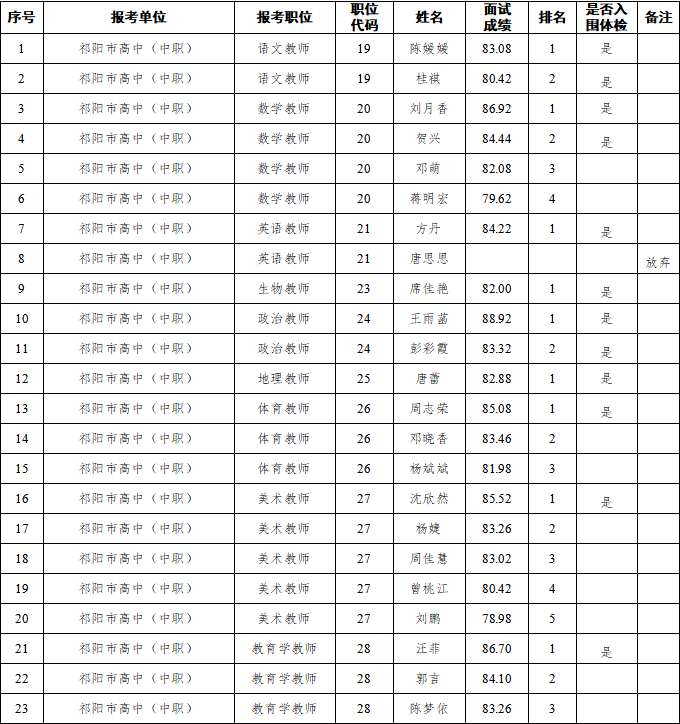 | 序号 | 报考单位 | 报考职位 | 职位代码 | 姓名 | 面试成绩 | 排名 | 是否入围体检 | 备注 |
|---|---|---|---|---|---|---|---|---|
| 1 | 祁阳市高中（中职） | 语文教师 | 19 | 陈媛媛 | 83.08 | 1 | 是 | |
| 2 | 祁阳市高中（中职） | 语文教师 | 19 | 桂祺 | 80.42 | 2 | 是 | |
| 3 | 祁阳市高中（中职） | 数学教师 | 20 | 刘月香 | 86.92 | 1 | 是 | |
| 4 | 祁阳市高中（中职） | 数学教师 | 20 | 贺兴 | 84.44 | 2 | 是 | |
| 5 | 祁阳市高中（中职） | 数学教师 | 20 | 邓萌 | 82.08 | 3 | | |
| 6 | 祁阳市高中（中职） | 数学教师 | 20 | 蒋明宏 | 79.62 | 4 | | |
| 7 | 祁阳市高中（中职） | 英语教师 | 21 | 方丹 | 84.22 | 1 | 是 | |
| 8 | 祁阳市高中（中职） | 英语教师 | 21 | 唐思思 | | | | 放弃 |
| 9 | 祁阳市高中（中职） | 生物教师 | 23 | 席佳艳 | 82.00 | 1 | 是 | |
| 10 | 祁阳市高中（中职） | 政治教师 | 24 | 王雨菡 | 88.92 | 1 | 是 | |
| 11 | 祁阳市高中（中职） | 政治教师 | 24 | 彭彩霞 | 83.32 | 2 | 是 | |
| 12 | 祁阳市高中（中职） | 地理教师 | 25 | 唐蕾 | 82.88 | 1 | 是 | |
| 13 | 祁阳市高中（中职） | 体育教师 | 26 | 周志荣 | 85.08 | 1 | 是 | |
| 14 | 祁阳市高中（中职） | 体育教师 | 26 | 邓晓香 | 83.46 | 2 | | |
| 15 | 祁阳市高中（中职） | 体育教师 | 26 | 杨斌斌 | 81.98 | 3 | | |
| 16 | 祁阳市高中（中职） | 美术教师 | 27 | 沈欣然 | 85.52 | 1 | 是 | |
| 17 | 祁阳市高中（中职） | 美术教师 | 27 | 杨婕 | 83.26 | 2 | | |
| 18 | 祁阳市高中（中职） | 美术教师 | 27 | 周佳慧 | 83.02 | 3 | | |
| 19 | 祁阳市高中（中职） | 美术教师 | 27 | 曾桃江 | 80.42 | 4 | | |
| 20 | 祁阳市高中（中职） | 美术教师 | 27 | 刘鹏 | 78.98 | 5 | | |
| 21 | 祁阳市高中（中职） | 教育学教师 | 28 | 汪菲 | 86.70 | 1 | 是 | |
| 22 | 祁阳市高中（中职） | 教育学教师 | 28 | 郭言 | 84.10 | 2 | | |
| 23 | 祁阳市高中（中职） | 教育学教师 | 28 | 陈梦依 | 83.26 | 3 | | |